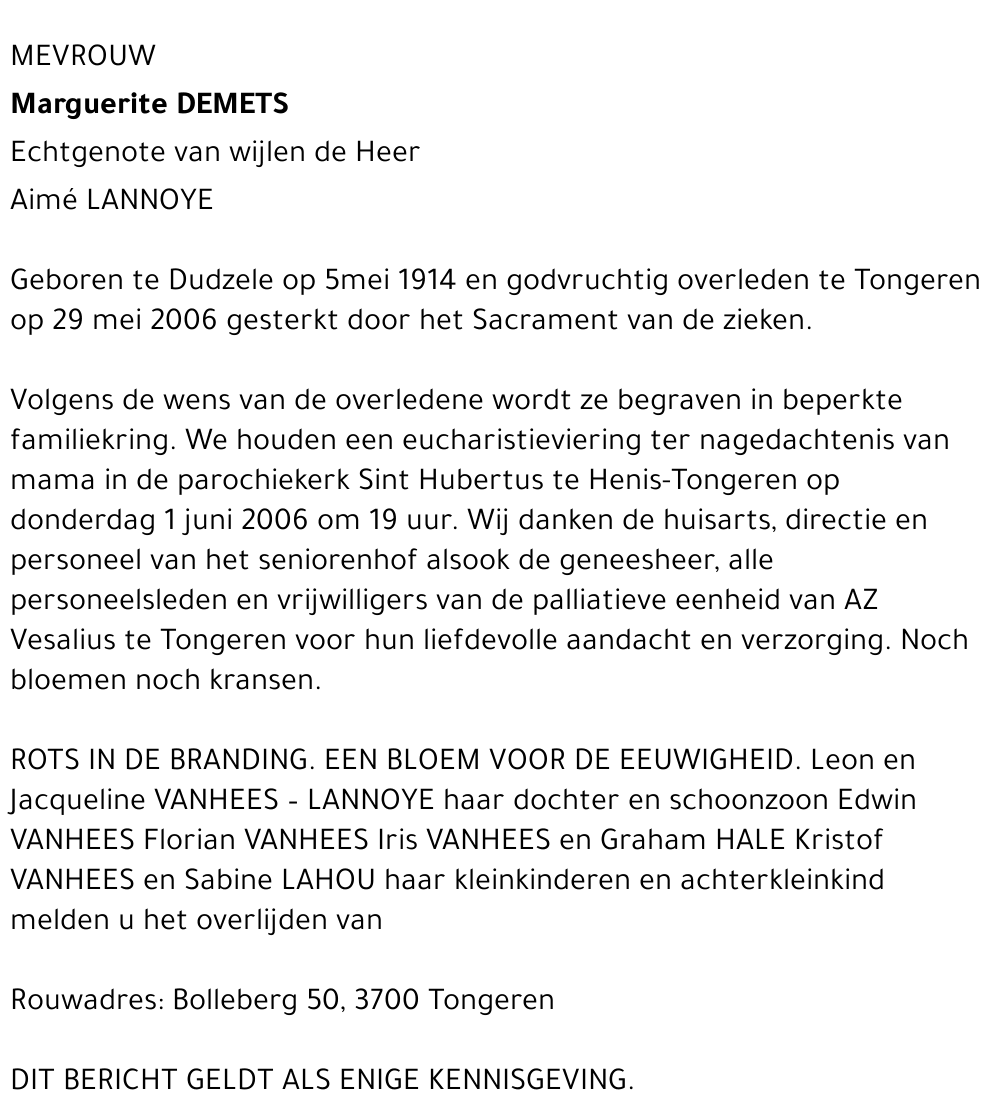 MEVROUW

Marguerite DEMETS

Echtgenote van wijlen de Heer

Aimé LANNOYE

Geboren te Dudzele op 5mei 1914 en godvruchtig overleden te Tongeren op 29 mei 2006 gesterkt door het Sacrament van de zieken.

Volgens de wens van de overledene wordt ze begraven in beperkte familiekring. We houden een eucharistieviering ter nagedachtenis van mama in de parochiekerk Sint Hubertus te Henis-Tongeren op donderdag 1 juni 2006 om 19 uur. Wij danken de huisarts, directie en personeel van het seniorenhof alsook de geneesheer, alle personeelsleden en vrijwilligers van de palliatieve eenheid van AZ Vesalius te Tongeren voor hun liefdevolle aandacht en verzorging. Noch bloemen noch kransen.

ROTS IN DE BRANDING. EEN BLOEM VOOR DE EEUWIGHEID. Leon en Jacqueline VANHEES - LANNOYE haar dochter en schoonzoon Edwin VANHEES Florian VANHEES Iris VANHEES en Graham HALE Kristof VANHEES en Sabine LAHOU haar kleinkinderen en achterkleinkind melden u het overlijden van

Rouwadres: Bolleberg 50, 3700 Tongeren

DIT BERICHT GELDT ALS ENIGE KENNISGEVING.